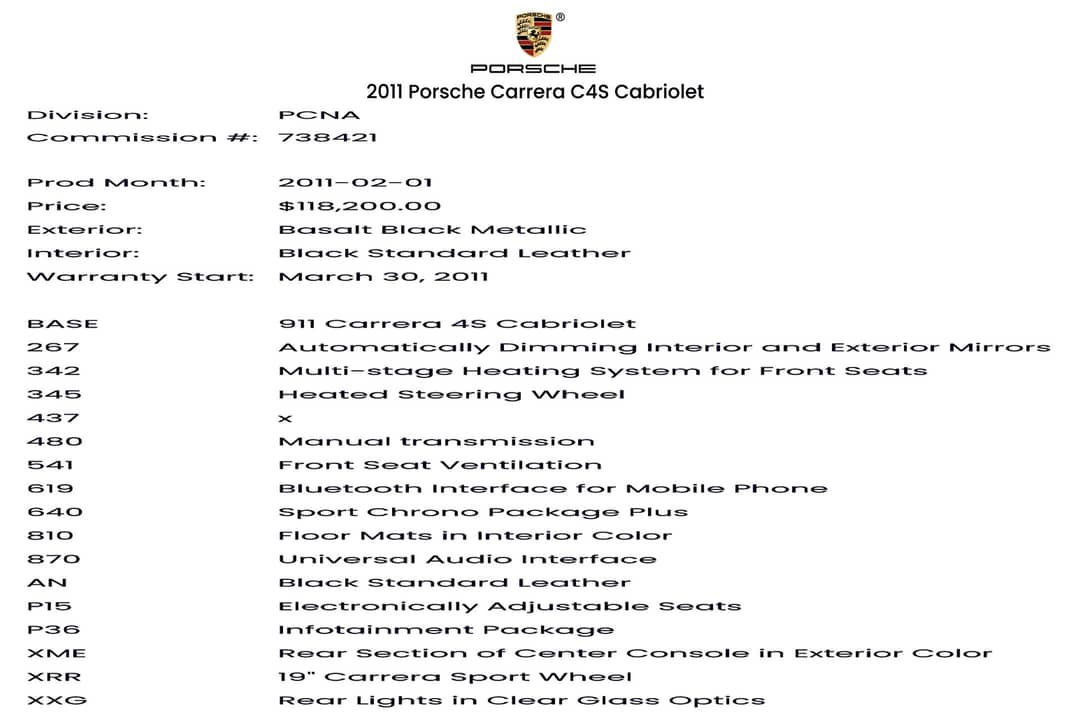 PORSCHE

2011 Porsche Carrera C4S Cabriolet

Division: PCNA
Commission #: 738421

Prod Month: 2011-02-01
Price: $118,200.00
Exterior: Basalt Black Metallic
Interior: Black Standard Leather
Warranty Start: March 30, 2011

BASE 911 Carrera 4S Cabriolet
267 Automatically Dimming Interior and Exterior Mirrors
342 Multi-stage Heating System for Front Seats
345 Heated Steering Wheel
437 x
480 Manual transmission
541 Front Seat Ventilation
619 Bluetooth Interface for Mobile Phone
640 Sport Chrono Package Plus
810 Floor Mats in Interior Color
870 Universal Audio Interface
AN Black Standard Leather
P15 Electronically Adjustable Seats
P36 Infotainment Package
XME Rear Section of Center Console in Exterior Color
XRR 19" Carrera Sport Wheel
XXG Rear Lights in Clear Glass Optics